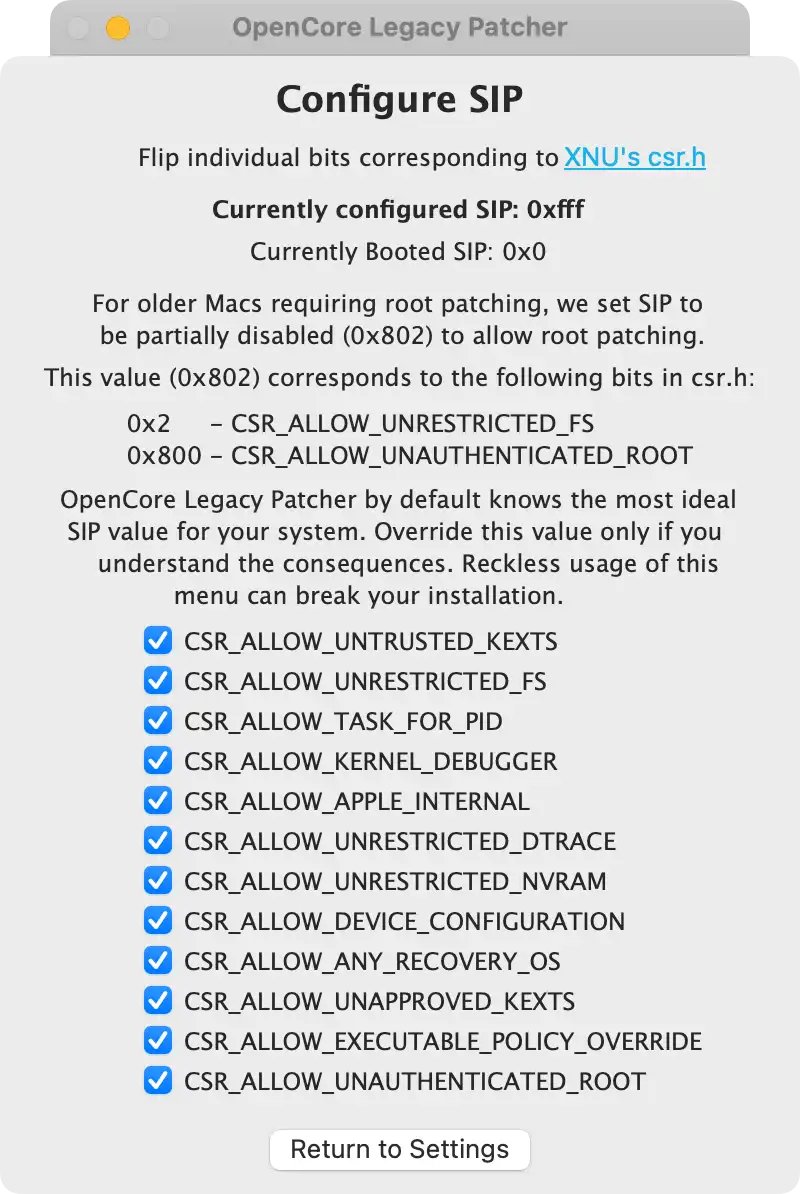 OpenCore Legacy Patcher

Configure SIP

Flip individual bits corresponding to XNU's csr.h

Currently configured SIP: 0xfff

Currently Booted SIP: 0x0

For older Macs requiring root patching, we set SIP to be partially disabled (0x802) to allow root patching.

This value (0x802) corresponds to the following bits in csr.h:

0x2 - CSR_ALLOW_UNRESTRICTED_FS
0x800 - CSR_ALLOW_UNAUTHENTICATED_ROOT

OpenCore Legacy Patcher by default knows the most ideal SIP value for your system. Override this value only if you understand the consequences. Reckless usage of this menu can break your installation.

CSR_ALLOW_UNTRUSTED_KEXTS
CSR_ALLOW_UNRESTRICTED_FS
CSR_ALLOW_TASK_FOR_PID
CSR_ALLOW_KERNEL_DEBUGGER
CSR_ALLOW_APPLE_INTERNAL
CSR_ALLOW_UNRESTRICTED_DTRACE
CSR_ALLOW_UNRESTRICTED_NVRAM
CSR_ALLOW_DEVICE_CONFIGURATION
CSR_ALLOW_ANY_RECOVERY_OS
CSR_ALLOW_UNAPPROVED_KEXTS
CSR_ALLOW_EXECUTABLE_POLICY_OVERRIDE
CSR_ALLOW_UNAUTHENTICATED_ROOT

Return to Settings